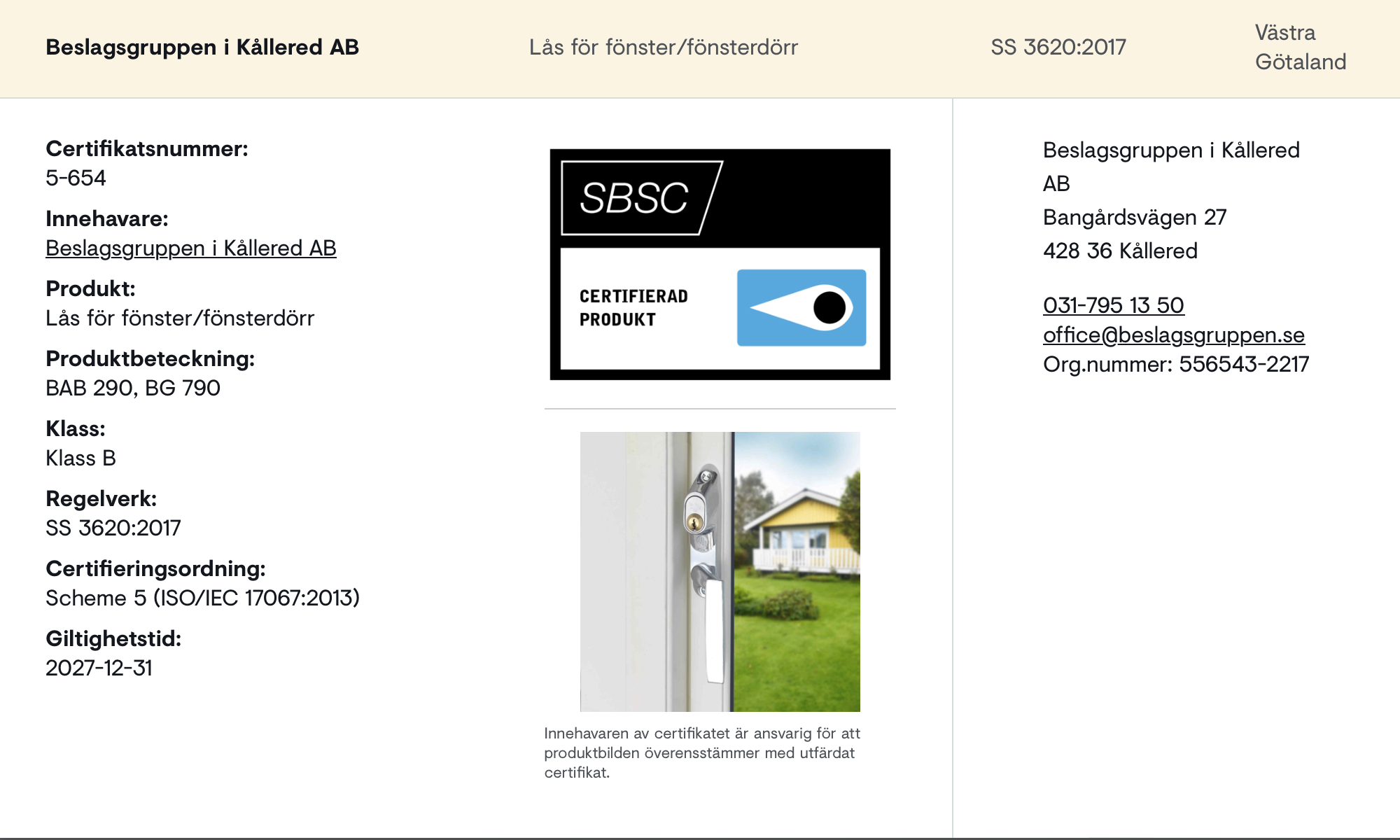 Beslagsgruppen i Kållered AB

Lås för fönster/fönsterdörr

SS 3620:2017

Västra Götaland

Certifikatsnummer:
5-654

Innehavare:
Beslagsgruppen i Kållered AB

Produkt:
Lås för fönster/fönsterdörr

Produktbeteckning:
BAB 290, BG 790

Klass:
Klass B

Regelverk:
SS 3620:2017

Certifieringsordning:
Scheme 5 (ISO/IEC 17067:2013)

Giltighetstid:
2027-12-31

SBSC

CERTIFIERAD PRODUKT

Innehavaren av certifikatet är ansvarig för att produktbilden överensstämmer med utfärdat certifikat.

Beslagsgruppen i Kållered AB
Bangårdsvägen 27
428 36 Kållered

031-795 13 50
office@beslagsgruppen.se
Org.nummer: 556543-2217